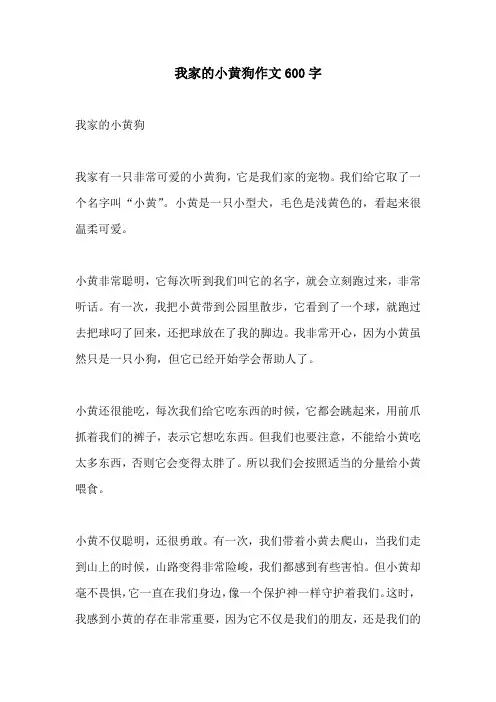 我家的小黄狗作文600字

我家的小黄狗

我家有一只非常可爱的小黄狗，它是我们家的宠物。我们给它取了一个名字叫“小黄”。小黄是一只小型犬，毛色是浅黄色的，看起来很温柔可爱。

小黄非常聪明，它每次听到我们叫它的名字，就会立刻跑过来，非常听话。有一次，我把小黄带到公园里散步，它看到了一个球，就跑过去把球叼了回来，还把球放在了我的脚边。我非常开心，因为小黄虽然只是一只小狗，但它已经开始学会帮助人了。

小黄还很能吃，每次我们给它吃东西的时候，它都会跳起来，用前爪抓着我们的裤子，表示它想吃东西。但我们也要注意，不能给小黄吃太多东西，否则它会变得太胖了。所以我们会按照适当的分量给小黄喂食。

小黄不仅聪明，还很勇敢。有一次，我们带着小黄去爬山，当我们走到山上的时候，山路变得非常险峻，我们都感到有些害怕。但小黄却毫不畏惧，它一直在我们身边，像一个保护神一样守护着我们。这时，我感到小黄的存在非常重要，因为它不仅是我们的朋友，还是我们的